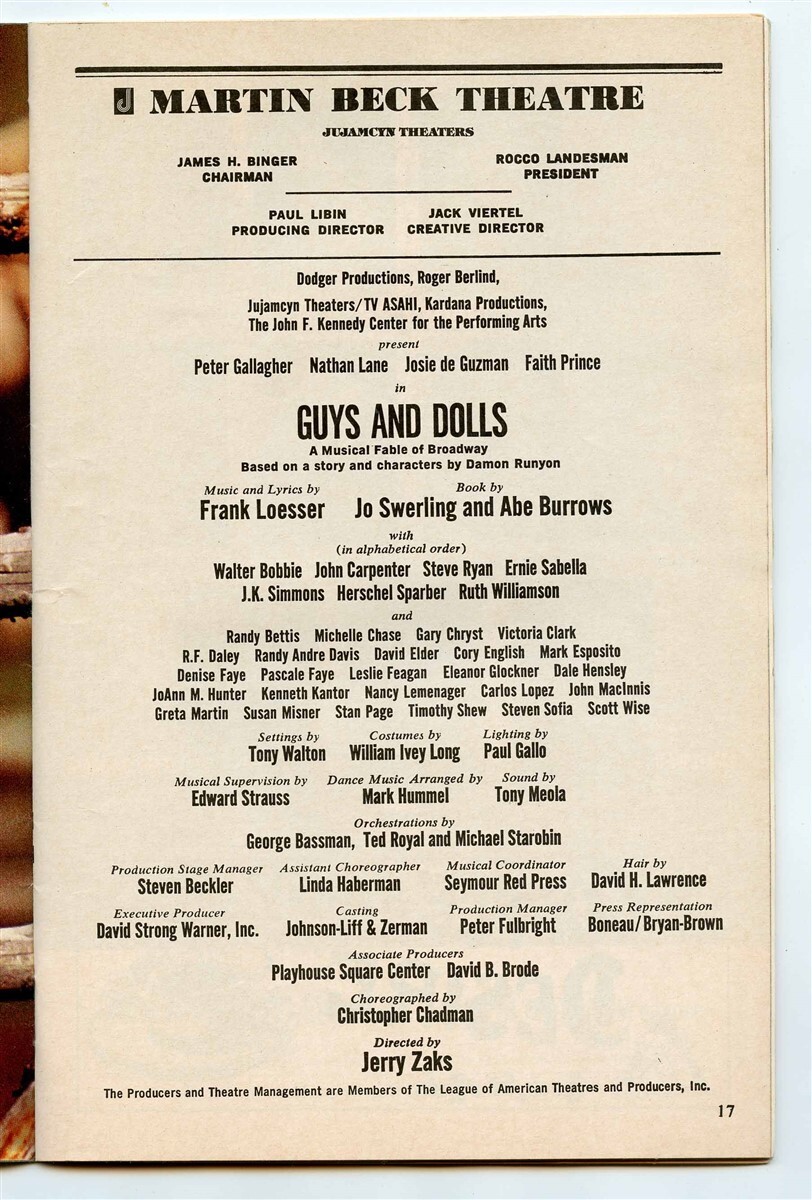 J MARTIN BECK THEATRE
JUJAMCYN THEATERS

JAMES H. BINGER
CHAIRMAN

ROCCO LANDESMAN
PRESIDENT

PAUL LIBIN
PRODUCING DIRECTOR

JACK VIERTEL
CREATIVE DIRECTOR

Dodger Productions, Roger Berlind,
Jujamcyn Theaters/TV ASAHI, Kardana Productions,
The John F. Kennedy Center for the Performing Arts
present
Peter Gallagher Nathan Lane Josie de Guzman Faith Prince
in
GUYS AND DOLLS
A Musical Fable of Broadway
Based on a story and characters by Damon Runyon

Music and Lyrics by
Frank Loesser

Book by
Jo Swerling and Abe Burrows

with
(in alphabetical order)
Walter Bobbie John Carpenter Steve Ryan Ernie Sabella
J.K. Simmons Herschel Sparber Ruth Williamson
and
Randy Bettis Michelle Chase Gary Chryst Victoria Clark
R.F. Daley Randy Andre Davis David Elder Cory English Mark Esposito
Denise Faye Pascale Faye Leslie Feagan Eleanor Glockner Dale Hensley
JoAnn M. Hunter Kenneth Kantor Nancy Lemenager Carlos Lopez John MacInnis
Greta Martin Susan Misner Stan Page Timothy Shew Steven Sofia Scott Wise

Settings by
Tony Walton

Costumes by
William Ivey Long

Lighting by
Paul Gallo

Musical Supervision by
Edward Strauss

Dance Music Arranged by
Mark Hummel

Sound by
Tony Meola

Orchestrations by
George Bassman, Ted Royal and Michael Starobin

Production Stage Manager
Steven Beckler

Assistant Choreographer
Linda Haberman

Musical Coordinator
Seymour Red Press

Hair by
David H. Lawrence

Executive Producer
David Strong Warner, Inc.

Casting
Johnson-Liff & Zerman

Production Manager
Peter Fulbright

Press Representation
Boneau/Bryan-Brown

Associate Producers
Playhouse Square Center David B. Brode

Choreographed by
Christopher Chadman

Directed by
Jerry Zaks

The Producers and Theatre Management are Members of The League of American Theatres and Producers, Inc.

17